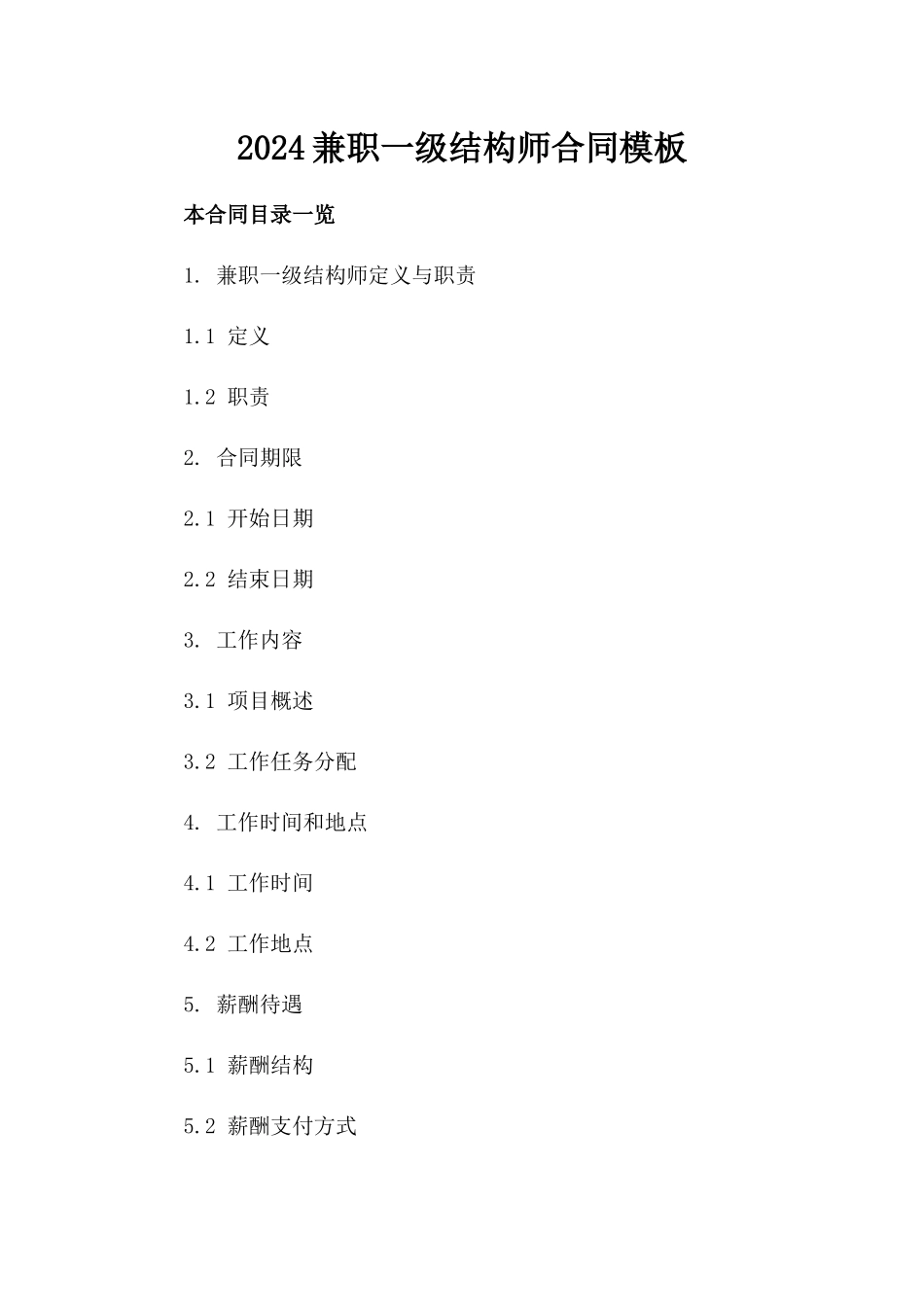 2024兼职一级结构师合同模板

本合同目录一览

1. 兼职一级结构师定义与职责

1.1 定义

1.2 职责

2. 合同期限

2.1 开始日期

2.2 结束日期

3. 工作内容

3.1 项目概述

3.2 工作任务分配

4. 工作时间和地点

4.1 工作时间

4.2 工作地点

5. 薪酬待遇

5.1 薪酬结构

5.2 薪酬支付方式